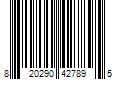 8 20290 42789 5